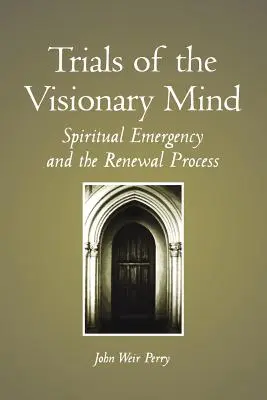 Trials of the Visionary Mind

Spiritual Emergency and the Renewal Process

John Weir Perry